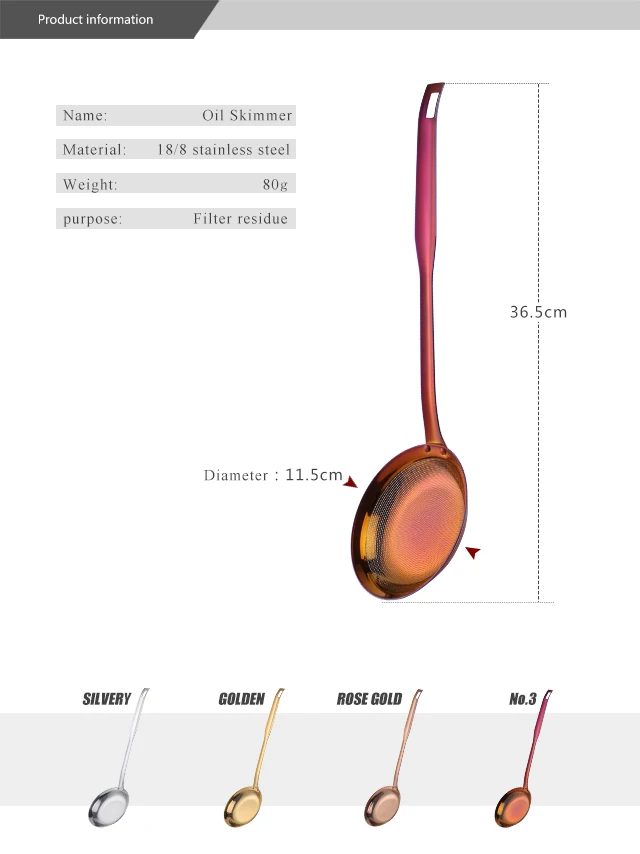 Product information

Name: Oil Skimmer
Material: 18/8 stainless steel
Weight: 80g
purpose: Filter residue

36.5cm

Diameter : 11.5cm

SILVERY

GOLDEN

ROSE GOLD

No.3